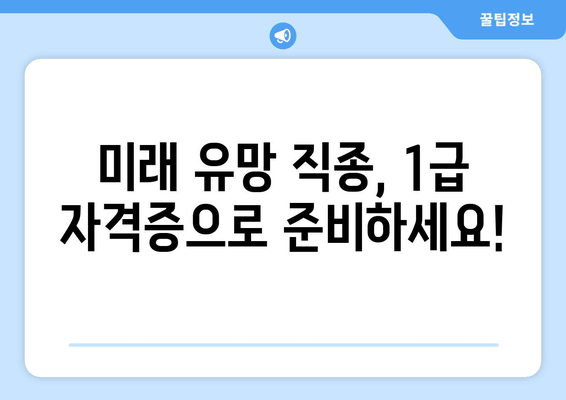 꿀팁정보

미래 유망 직종, 1급 자격증으로 준비하세요!